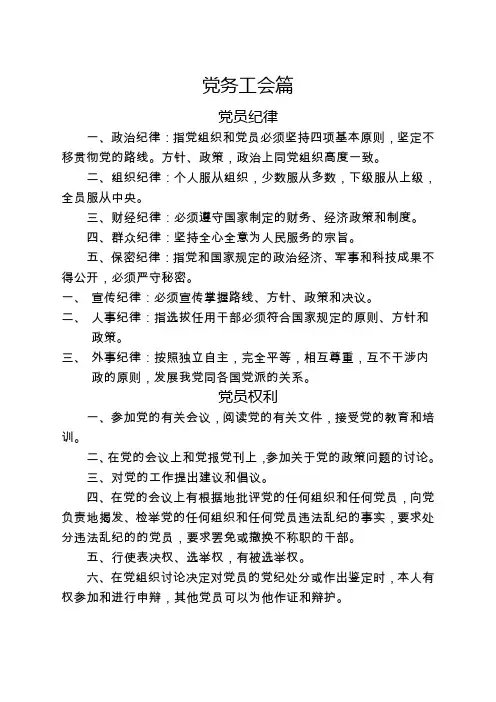 党务工会篇

党员纪律

一、政治纪律：指党组织和党员必须坚持四项基本原则，坚定不移贯彻党的路线。方针、政策，政治上同党组织高度一致。

二、组织纪律：个人服从组织，少数服从多数，下级服从上级，全员服从中央。

三、财经纪律：必须遵守国家制定的财务、经济政策和制度。

四、群众纪律：坚持全心全意为人民服务的宗旨。

五、保密纪律：指党和国家规定的政治经济、军事和科技成果不得公开，必须严守秘密。

一、 宣传纪律：必须宣传掌握路线、方针、政策和决议。

二、 人事纪律：指选拔任用干部必须符合国家规定的原则、方针和政策。

三、 外事纪律：按照独立自主，完全平等，相互尊重，互不干涉内政的原则，发展我党同各国党派的关系。

党员权利

一、参加党的有关会议，阅读党的有关文件，接受党的教育和培训。

二、在党的会议上和党报党刊上，参加关于党的政策问题的讨论。

三、对党的工作提出建议和倡议。

四、在党的会议上有根据地批评党的任何组织和任何党员，向党负责地揭发、检举党的任何组织和任何党员违法乱纪的事实，要求处分违法乱纪的的党员，要求罢免或撤换不称职的干部。

五、行使表决权、选举权，有被选举权。

六、在党组织讨论决定对党员的党纪处分或作出鉴定时，本人有权参加和进行申辩，其他党员可以为他作证和辩护。